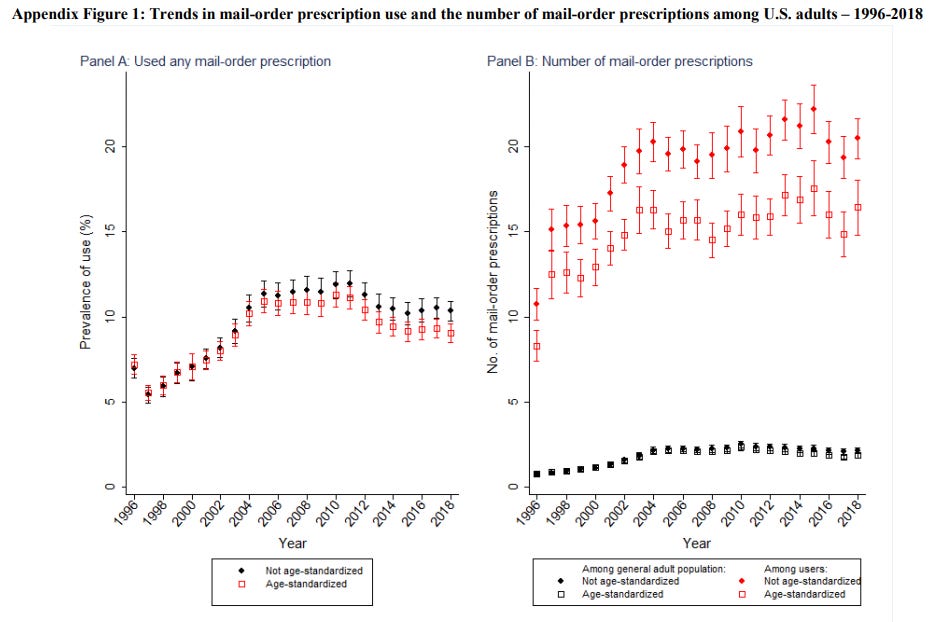 Appendix Figure 1: Trends in mail-order prescription use and the number of mail-order prescriptions among U.S. adults – 1996-2018

Panel A: Used any mail-order prescription

Prevalence of use (%)

0
5
10
15
20

1996
1998
2000
2002
2004
2006
2008
2010
2012
2014
2016
2018

Year

Not age-standardized
Age-standardized

Panel B: Number of mail-order prescriptions

No. of mail-order prescriptions

0
5
10
15
20

1996
1998
2000
2002
2004
2006
2008
2010
2012
2014
2016
2018

Year

Among general adult population:
Not age-standardized
Age-standardized

Among users:
Not age-standardized
Age-standardized